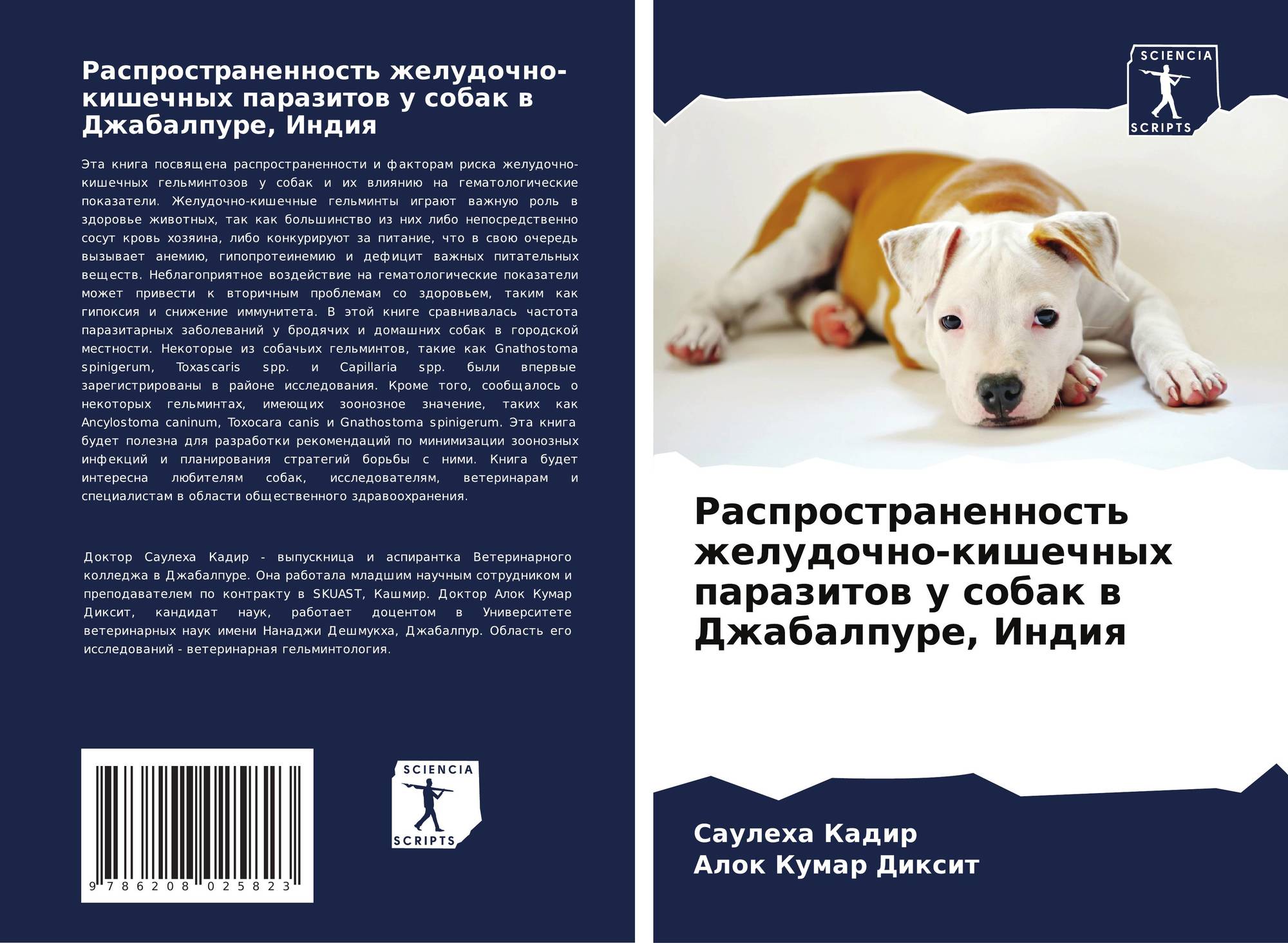 Распространенность желудочно-кишечных паразитов у собак в Джабалпуре, Индия

Эта книга посвящена распространенности и факторам риска желудочно-кишечных гельминтозов у собак и их влиянию на гематологические показатели. Желудочно-кишечные гельминты играют важную роль в здоровье животных, так как большинство из них либо непосредственно сосут кровь хозяина, либо конкурируют за питание, что в свою очередь вызывает анемию, гипопротеинемию и дефицит важных питательных веществ. Неблагоприятное воздействие на гематологические показатели может привести к вторичным проблемам со здоровьем, таким как гипоксия и снижение иммунитета. В этой книге сравнивалась частота паразитарных заболеваний у бродячих и домашних собак в городской местности. Некоторые из собачьих гельминтов, такие как Gnathostoma spinigerum, Toxascaris spp. и Capillaria spp. были впервые зарегистрированы в районе исследования. Кроме того, сообщалось о некоторых гельминтах, имеющих зоонозное значение, таких как Ancylostoma caninum, Toxocara canis и Gnathostoma spinigerum. Эта книга будет полезна для разработки рекомендаций по минимизации зоонозных инфекций и планирования стратегий борьбы с ними. Книга будет интересна любителям собак, исследователям, ветеринарам и специалистам в области общественного здравоохранения.

Доктор Саулеха Кадир - выпускница и аспирантка Ветеринарного колледжа в Джабалпуре. Она работала младшим научным сотрудником и преподавателем по контракту в SKUAST, Кашмир. Доктор Алок Кумар Диксит, кандидат наук, работает доцентом в Университете ветеринарных наук имени Нанаджи Дешмукха, Джабалпур. Область его исследований - ветеринарная гельминтология.

9 786208 025823

SCIENCIA
SCRIPTS

SCIENCIA
SCRIPTS

Распространенность желудочно-кишечных паразитов у собак в Джабалпуре, Индия

Саулеха Кадир
Алок Кумар Диксит